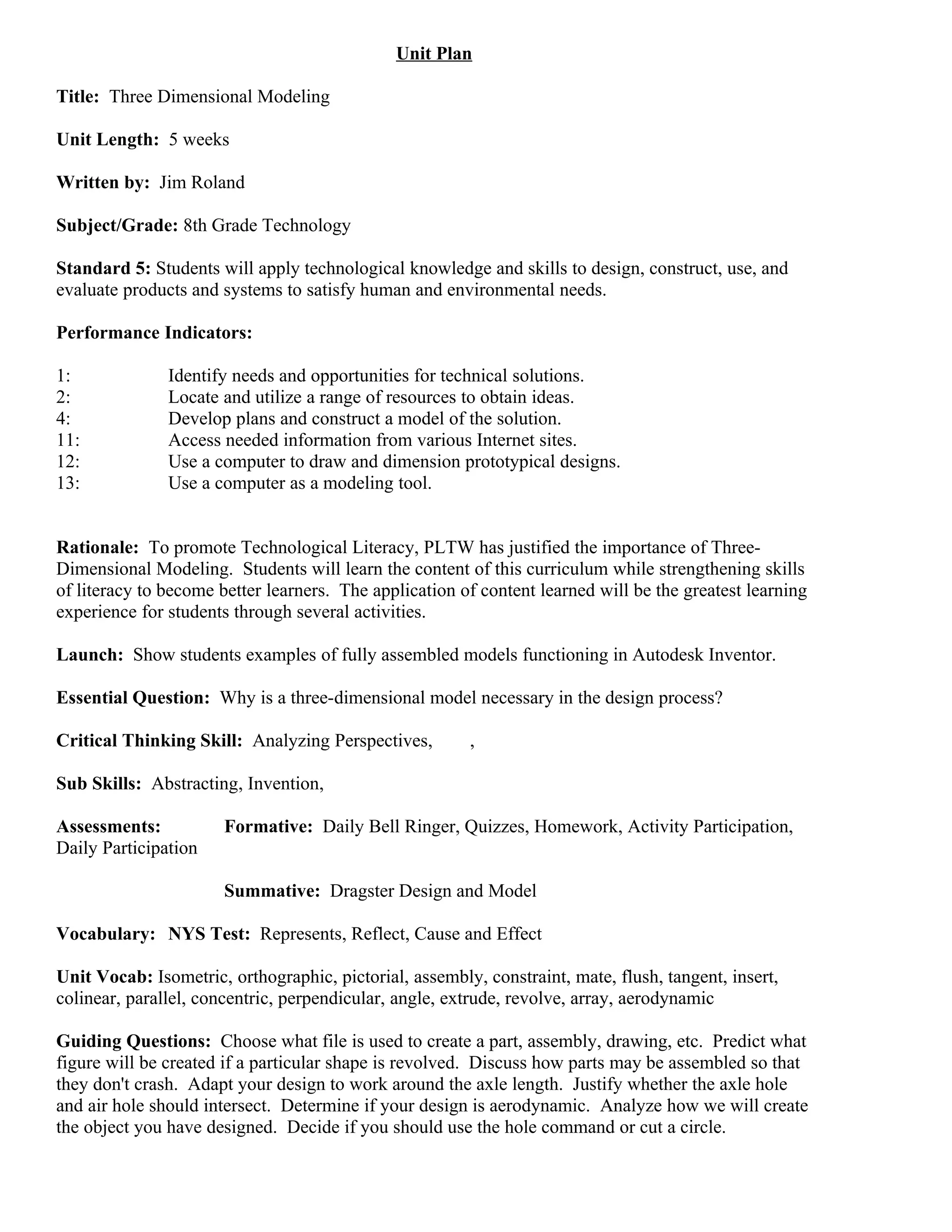 Unit Plan

Title: Three Dimensional Modeling

Unit Length: 5 weeks

Written by: Jim Roland

Subject/Grade: 8th Grade Technology

Standard 5: Students will apply technological knowledge and skills to design, construct, use, and evaluate products and systems to satisfy human and environmental needs.

Performance Indicators:

1: Identify needs and opportunities for technical solutions.
2: Locate and utilize a range of resources to obtain ideas.
4: Develop plans and construct a model of the solution.
11: Access needed information from various Internet sites.
12: Use a computer to draw and dimension prototypical designs.
13: Use a computer as a modeling tool.

Rationale: To promote Technological Literacy, PLTW has justified the importance of Three-Dimensional Modeling. Students will learn the content of this curriculum while strengthening skills of literacy to become better learners. The application of content learned will be the greatest learning experience for students through several activities.

Launch: Show students examples of fully assembled models functioning in Autodesk Inventor.

Essential Question: Why is a three-dimensional model necessary in the design process?

Critical Thinking Skill: Analyzing Perspectives, ,

Sub Skills: Abstracting, Invention,

Assessments: Formative: Daily Bell Ringer, Quizzes, Homework, Activity Participation, Daily Participation

Summative: Dragster Design and Model

Vocabulary: NYS Test: Represents, Reflect, Cause and Effect

Unit Vocab: Isometric, orthographic, pictorial, assembly, constraint, mate, flush, tangent, insert, colinear, parallel, concentric, perpendicular, angle, extrude, revolve, array, aerodynamic

Guiding Questions: Choose what file is used to create a part, assembly, drawing, etc. Predict what figure will be created if a particular shape is revolved. Discuss how parts may be assembled so that they don't crash. Adapt your design to work around the axle length. Justify whether the axle hole and air hole should intersect. Determine if your design is aerodynamic. Analyze how we will create the object you have designed. Decide if you should use the hole command or cut a circle.